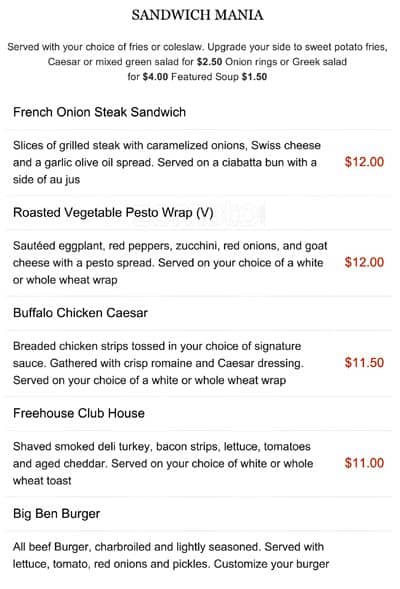 SANDWICH MANIA

Served with your choice of fries or coleslaw. Upgrade your side to sweet potato fries, Caesar or mixed green salad for $2.50 Onion rings or Greek salad for $4.00 Featured Soup $1.50

French Onion Steak Sandwich

Slices of grilled steak with caramelized onions, Swiss cheese and a garlic olive oil spread. Served on a ciabatta bun with a side of au jus

$12.00

Roasted Vegetable Pesto Wrap (V)

Sautéed eggplant, red peppers, zucchini, red onions, and goat cheese with a pesto spread. Served on your choice of a white or whole wheat wrap

$12.00

Buffalo Chicken Caesar

Breaded chicken strips tossed in your choice of signature sauce. Gathered with crisp romaine and Caesar dressing. Served on your choice of a white or whole wheat wrap

$11.50

Freehouse Club House

Shaved smoked deli turkey, bacon strips, lettuce, tomatoes and aged cheddar. Served on your choice of white or whole wheat toast

$11.00

Big Ben Burger

All beef Burger, charbroiled and lightly seasoned. Served with lettuce, tomato, red onions and pickles. Customize your burger